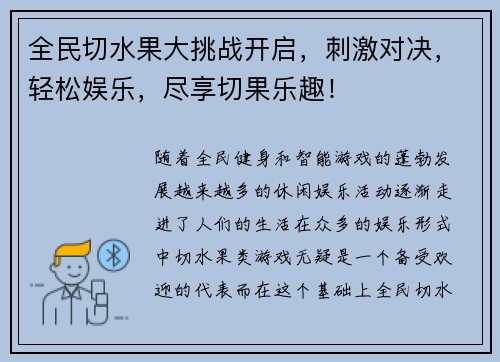 全民切水果大挑战开启，刺激对决，轻松娱乐，尽享切果乐趣！

随着全民健身和智能游戏的蓬勃发展越来越多的休闲娱乐活动逐渐走进了人们的生活在众多的娱乐形式中切水果类游戏无疑是一个备受欢迎的代表而在这个基础上全民切水